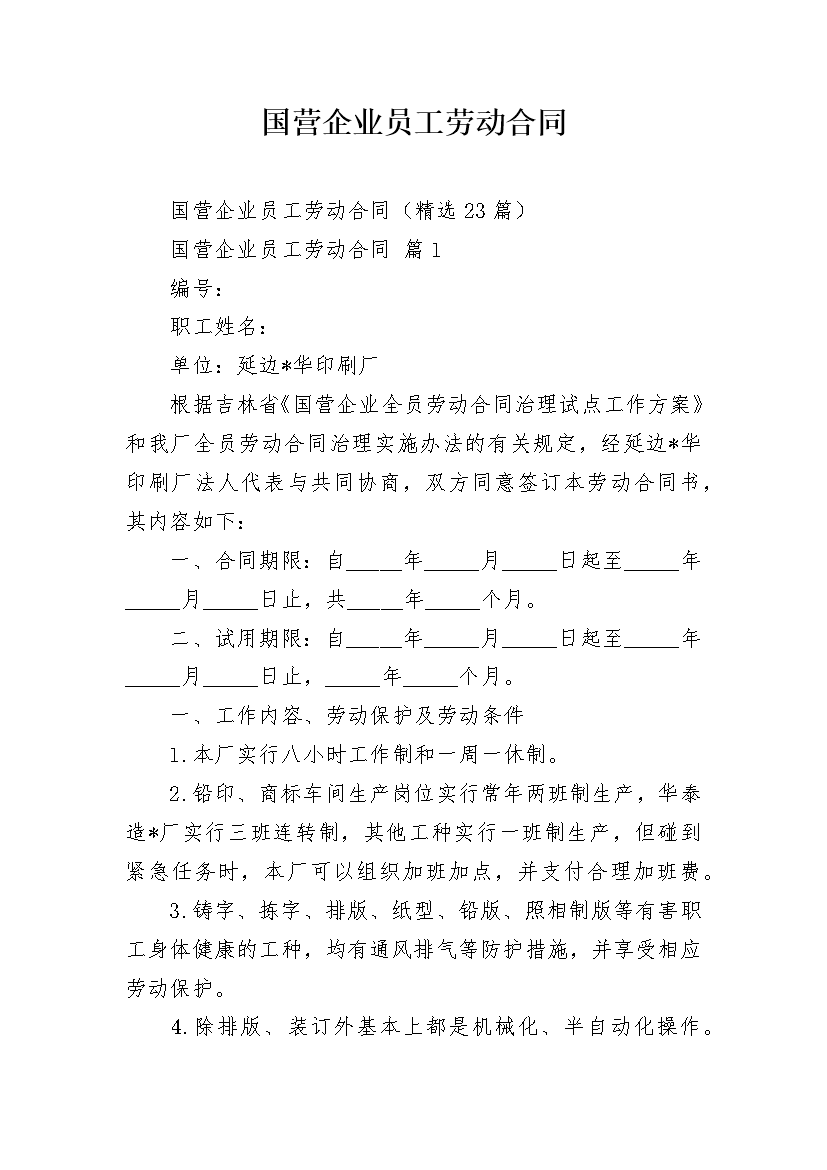 国营企业员工劳动合同

国营企业员工劳动合同（精选23篇）

国营企业员工劳动合同 篇1

编号：

职工姓名：

单位：延边*华印刷厂

根据吉林省《国营企业全员劳动合同治理试点工作方案》和我厂全员劳动合同治理实施办法的有关规定，经延边*华印刷厂法人代表与共同协商，双方同意签订本劳动合同书，其内容如下：

一、合同期限：自_____年_____月_____日起至_____年_____月_____日止，共_____年_____个月。

二、试用期限：自_____年_____月_____日起至_____年_____月_____日止，_____年_____个月。

一、工作内容、劳动保护及劳动条件

1.本厂实行八小时工作制和一周一休制。

2.铅印、商标车间生产岗位实行常年两班制生产，华泰造*厂实行三班连转制，其他工种实行一班制生产，但碰到紧急任务时，本厂可以组织加班加点，并支付合理加班费。

3.铸字、拣字、排版、纸型、铅版、照相制版等有害职工身体健康的工种，均有通风排气等防护措施，并享受相应劳动保护。

4.除排版、装订外基本上都是机械化、半自动化操作。